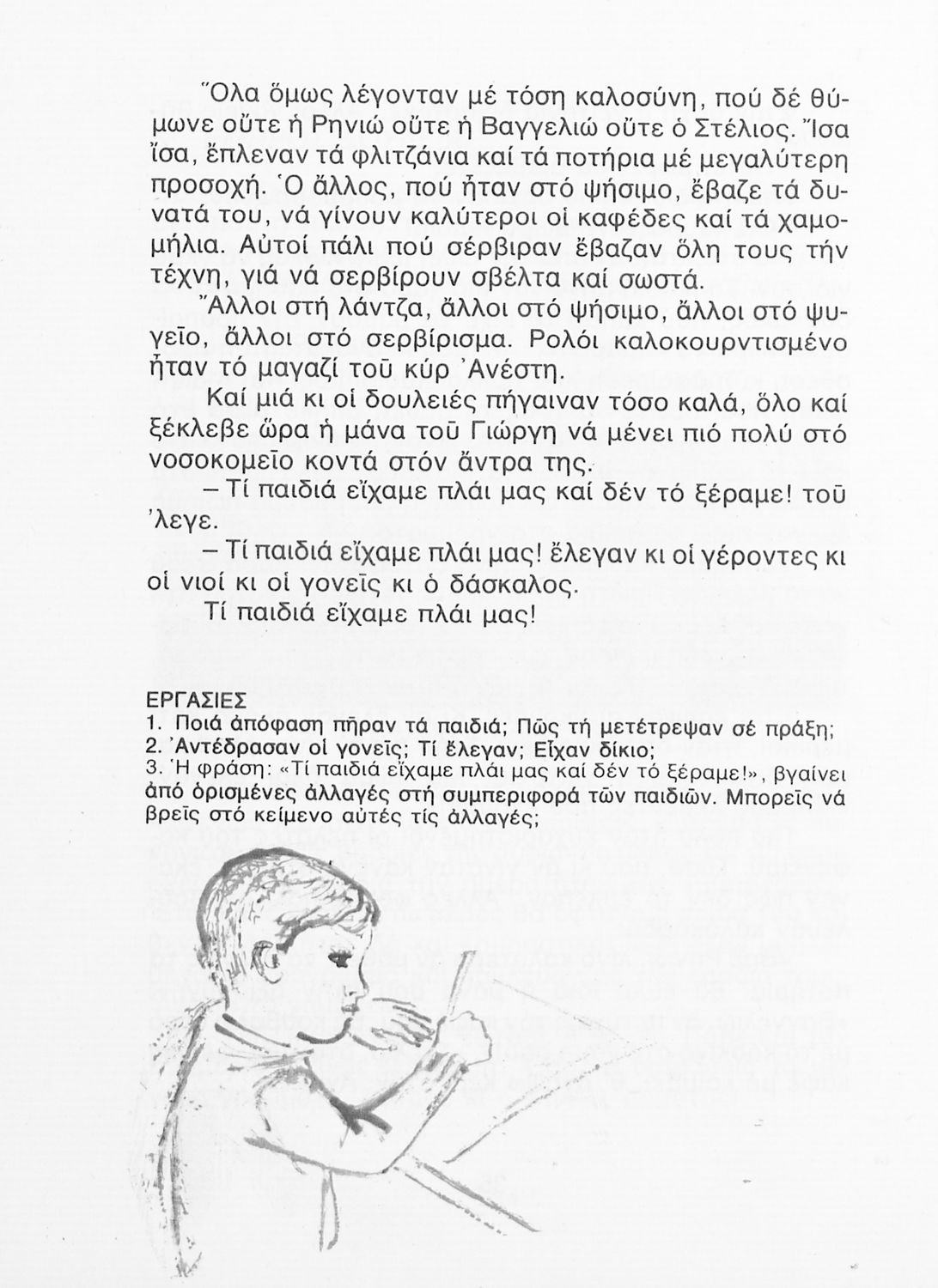 Ὅλα ὅμως λέγονταν μέ τόση καλοσύνη, πού δέ θύμωνε οὔτε ἡ Ρηνιώ οὔτε ἡ Βαγγελιώ οὔτε ὁ Στέλιος. Ἴσα ἴσα, ἔπλεναν τά φλιτζάνια καί τά ποτήρια μέ μεγαλύτερη προσοχή. Ὁ ἄλλος, πού ἦταν στό ψήσιμο, ἔβαζε τά δυνατά του, νά γίνουν καλύτεροι οἱ καφέδες καί τά χαμομήλια. Αὐτοί πάλι πού σέρβιραν ἔβαζαν ὅλη τους τήν τέχνη, γιά νά σερβίρουν σβέλτα καί σωστά.

Ἄλλοι στή λάντζα, ἄλλοι στό ψήσιμο, ἄλλοι στό ψυγεῖο, ἄλλοι στό σερβίρισμα. Ρολόι καλοκουρντισμένο ἦταν τό μαγαζί τοῦ κύρ Ἀνέστη.

Καί μιά κι οἱ δουλειές πήγαιναν τόσο καλά, ὅλο καί ξέκλεβε ὥρα ἡ μάνα τοῦ Γιώργη νά μένει πιό πολύ στό νοσοκομεῖο κοντά στόν ἄντρα της.

– Τί παιδιά εἴχαμε πλάι μας καί δέν τό ξέραμε! τοῦ 'λεγε.

– Τί παιδιά εἴχαμε πλάι μας! ἔλεγαν κι οἱ γέροντες κι οἱ νιοί κι οἱ γονεῖς κι ὁ δάσκαλος.

Τί παιδιά εἴχαμε πλάι μας!

ΕΡΓΑΣΙΕΣ
1. Ποιά ἀπόφαση πῆραν τά παιδιά; Πῶς τή μετέτρεψαν σέ πράξη;
2. Ἀντέδρασαν οἱ γονεῖς; Τί ἔλεγαν; Εἶχαν δίκιο;
3. Ἡ φράση: «Τί παιδιά εἴχαμε πλάι μας καί δέν τό ξέραμε!», βγαίνει ἀπό ὁρισμένες ἀλλαγές στή συμπεριφορά τῶν παιδιῶν. Μπορεῖς νά βρεῖς στό κείμενο αὐτές τίς ἀλλαγές;